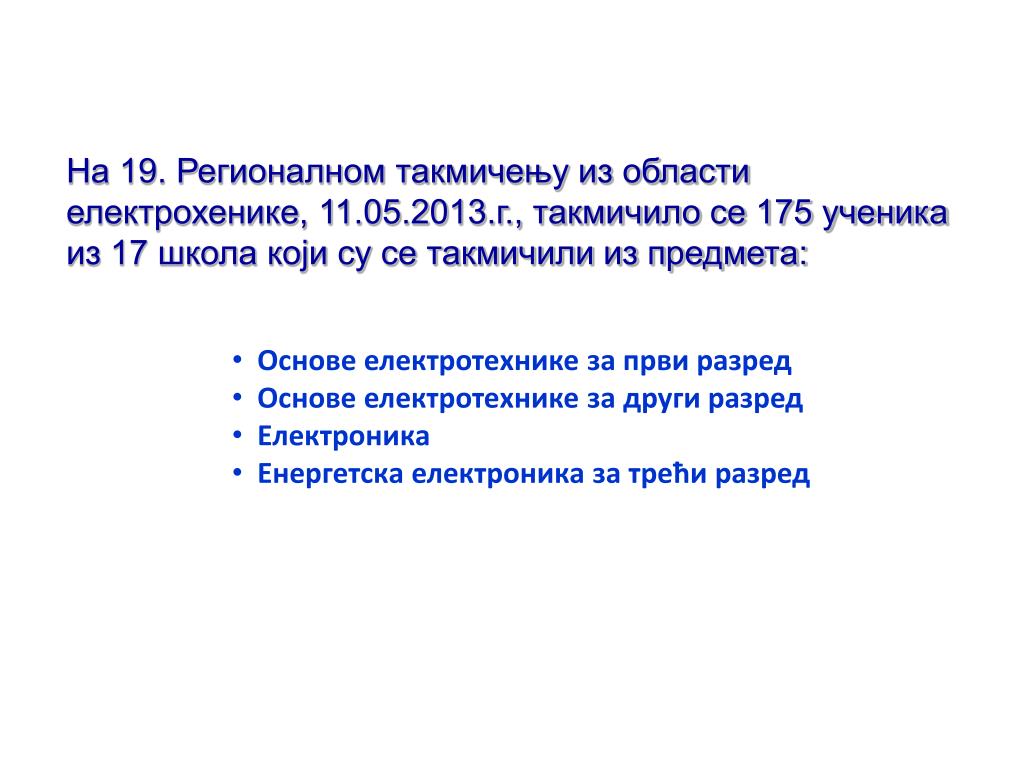 На 19. Регионалном такмичењу из области електрохенике, 11.05.2013.г., такмичило се 175 ученика из 17 школа који су се такмичили из предмета:

• Основе електротехнике за први разред
• Основе електротехнике за други разред
• Електроника
• Енергетска електроника за трећи разред